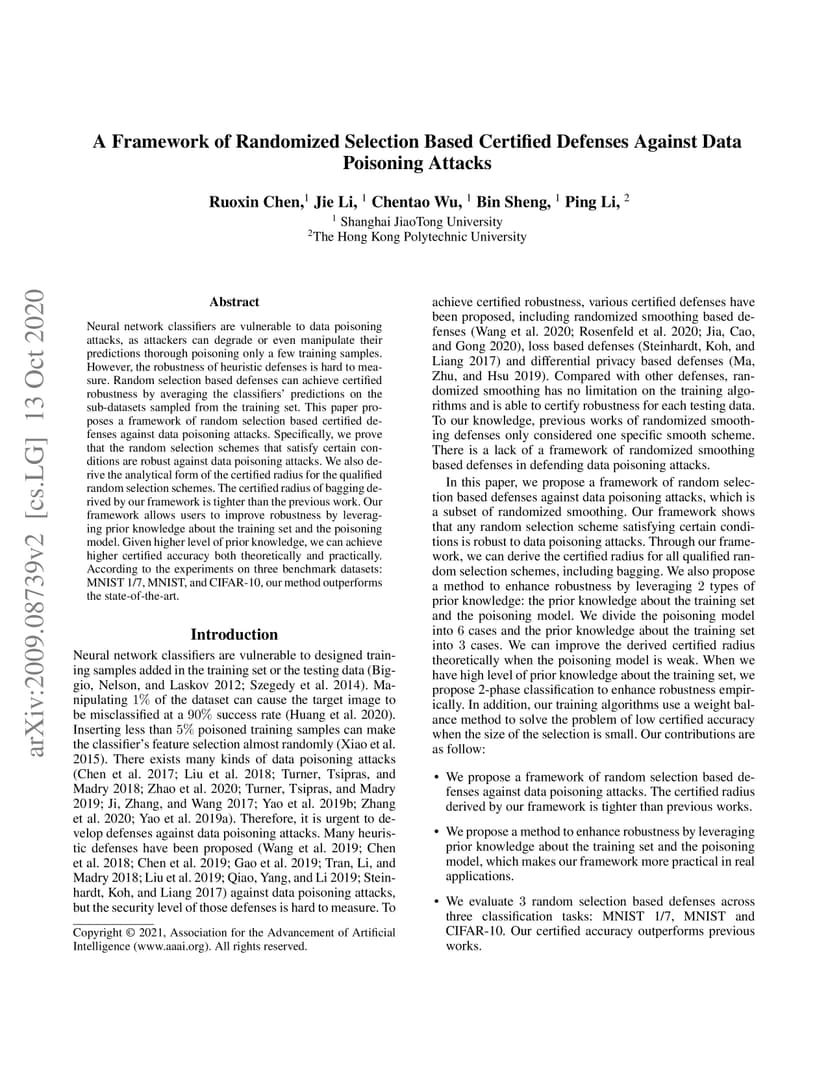 arXiv:2009.08739v2 [cs.LG] 13 Oct 2020

A Framework of Randomized Selection Based Certified Defenses Against Data Poisoning Attacks

Ruoxin Chen,$^1$ Jie Li, $^1$ Chentao Wu, $^1$ Bin Sheng, $^1$ Ping Li, $^2$

$^1$ Shanghai JiaoTong University
$^2$The Hong Kong Polytechnic University

Abstract

Neural network classifiers are vulnerable to data poisoning attacks, as attackers can degrade or even manipulate their predictions thorough poisoning only a few training samples. However, the robustness of heuristic defenses is hard to measure. Random selection based defenses can achieve certified robustness by averaging the classifiers' predictions on the sub-datasets sampled from the training set. This paper proposes a framework of random selection based certified defenses against data poisoning attacks. Specifically, we prove that the random selection schemes that satisfy certain conditions are robust against data poisoning attacks. We also derive the analytical form of the certified radius for the qualified random selection schemes. The certified radius of bagging derived by our framework is tighter than the previous work. Our framework allows users to improve robustness by leveraging prior knowledge about the training set and the poisoning model. Given higher level of prior knowledge, we can achieve higher certified accuracy both theoretically and practically. According to the experiments on three benchmark datasets: MNIST 1/7, MNIST, and CIFAR-10, our method outperforms the state-of-the-art.

Introduction

Neural network classifiers are vulnerable to designed training samples added in the training set or the testing data (Biggio, Nelson, and Laskov 2012; Szegedy et al. 2014). Manipulating $1\%$ of the dataset can cause the target image to be misclassified at a $90\%$ success rate (Huang et al. 2020). Inserting less than $5\%$ poisoned training samples can make the classifier's feature selection almost randomly (Xiao et al. 2015). There exists many kinds of data poisoning attacks (Chen et al. 2017; Liu et al. 2018; Turner, Tsipras, and Madry 2018; Zhao et al. 2020; Turner, Tsipras, and Madry 2019; Ji, Zhang, and Wang 2017; Yao et al. 2019b; Zhang et al. 2020; Yao et al. 2019a). Therefore, it is urgent to develop defenses against data poisoning attacks. Many heuristic defenses have been proposed (Wang et al. 2019; Chen et al. 2018; Chen et al. 2019; Gao et al. 2019; Tran, Li, and Madry 2018; Liu et al. 2019; Qiao, Yang, and Li 2019; Steinhardt, Koh, and Liang 2017) against data poisoning attacks, but the security level of those defenses is hard to measure. To

Copyright © 2021, Association for the Advancement of Artificial Intelligence (www.aaai.org). All rights reserved.

achieve certified robustness, various certified defenses have been proposed, including randomized smoothing based defenses (Wang et al. 2020; Rosenfeld et al. 2020; Jia, Cao, and Gong 2020), loss based defenses (Steinhardt, Koh, and Liang 2017) and differential privacy based defenses (Ma, Zhu, and Hsu 2019). Compared with other defenses, randomized smoothing has no limitation on the training algorithms and is able to certify robustness for each testing data. To our knowledge, previous works of randomized smoothing defenses only considered one specific smooth scheme. There is a lack of a framework of randomized smoothing based defenses in defending data poisoning attacks.

In this paper, we propose a framework of random selection based defenses against data poisoning attacks, which is a subset of randomized smoothing. Our framework shows that any random selection scheme satisfying certain conditions is robust to data poisoning attacks. Through our framework, we can derive the certified radius for all qualified random selection schemes, including bagging. We also propose a method to enhance robustness by leveraging 2 types of prior knowledge: the prior knowledge about the training set and the poisoning model. We divide the poisoning model into 6 cases and the prior knowledge about the training set into 3 cases. We can improve the derived certified radius theoretically when the poisoning model is weak. When we have high level of prior knowledge about the training set, we propose 2-phase classification to enhance robustness empirically. In addition, our training algorithms use a weight balance method to solve the problem of low certified accuracy when the size of the selection is small. Our contributions are as follow:

• We propose a framework of random selection based defenses against data poisoning attacks. The certified radius derived by our framework is tighter than previous works.

• We propose a method to enhance robustness by leveraging prior knowledge about the training set and the poisoning model, which makes our framework more practical in real applications.

• We evaluate 3 random selection based defenses across three classification tasks: MNIST 1/7, MNIST and CIFAR-10. Our certified accuracy outperforms previous works.